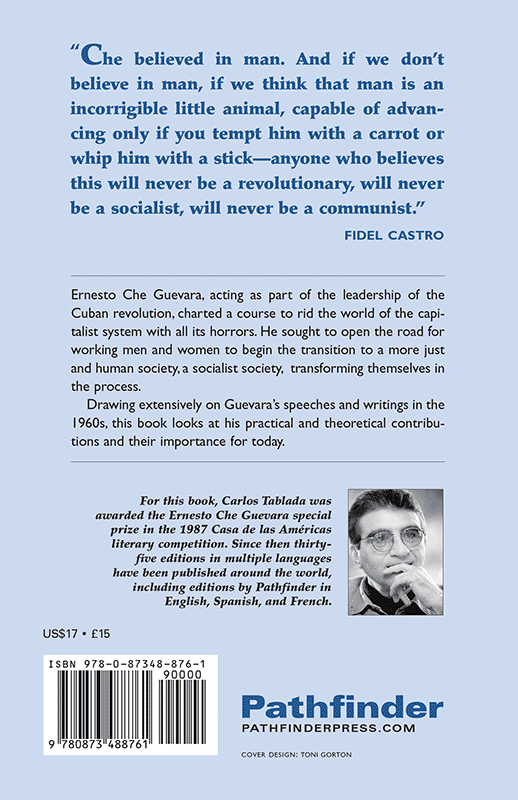 “Che believed in man. And if we don’t believe in man, if we think that man is an incorrigible little animal, capable of advancing only if you tempt him with a carrot or whip him with a stick—anyone who believes this will never be a revolutionary, will never be a socialist, will never be a communist.”

FIDEL CASTRO

Ernesto Che Guevara, acting as part of the leadership of the Cuban revolution, charted a course to rid the world of the capitalist system with all its horrors. He sought to open the road for working men and women to begin the transition to a more just and human society, a socialist society, transforming themselves in the process.

Drawing extensively on Guevara’s speeches and writings in the 1960s, this book looks at his practical and theoretical contributions and their importance for today.

For this book, Carlos Tablada was awarded the Ernesto Che Guevara special prize in the 1987 Casa de las Américas literary competition. Since then thirty-five editions in multiple languages have been published around the world, including editions by Pathfinder in English, Spanish, and French.

US$17 • £15

ISBN 978-0-87348-876-1

90000

9 780873 488761

Pathfinder
PATHFINDERPRESS.COM

COVER DESIGN: TONI GORTON